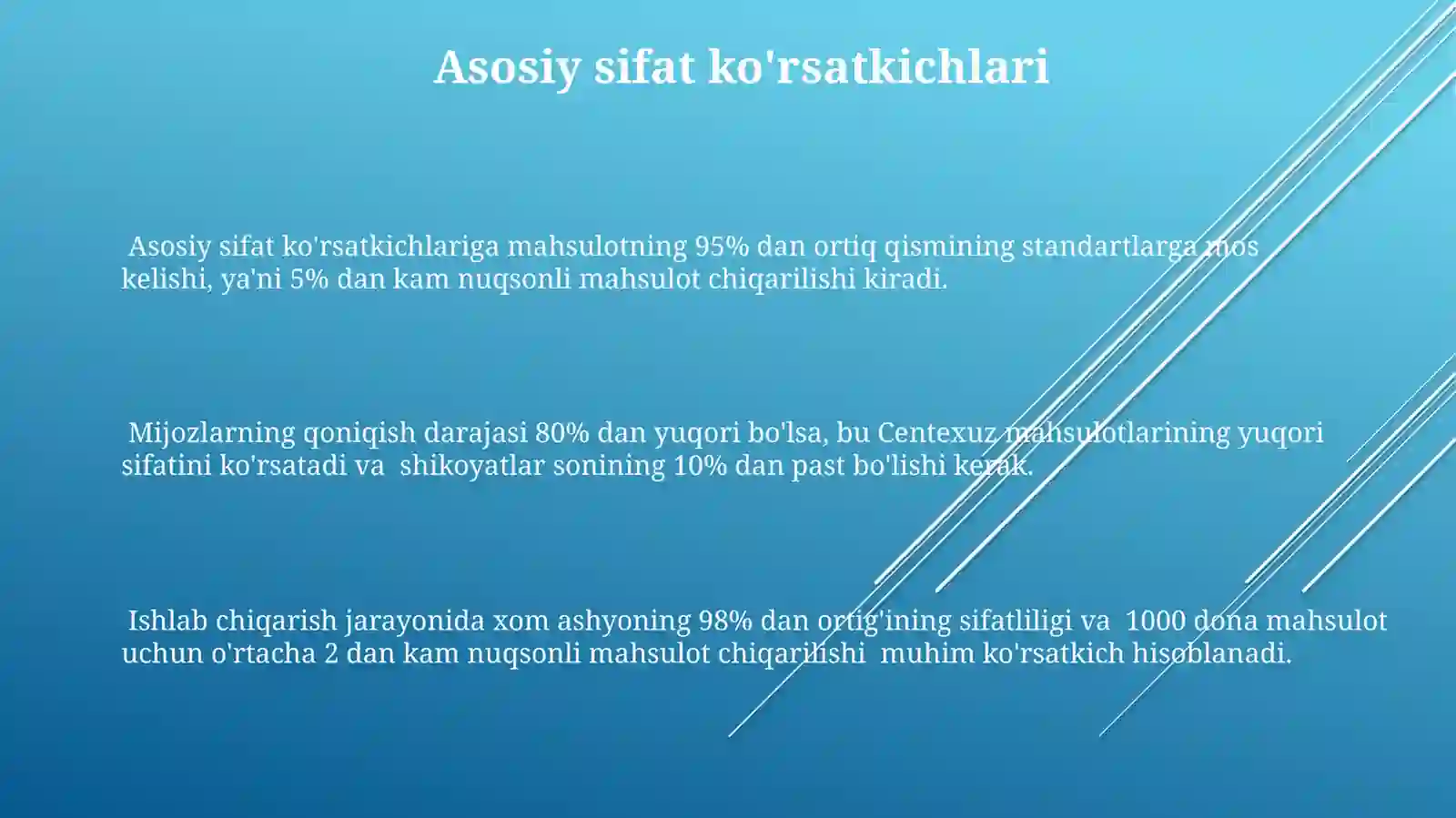 Asosiy sifat ko'rsatkichlari

Asosiy sifat ko'rsatkichlariga mahsulotning 95% dan ortiq qismining standartlarga mos kelishi, ya'ni 5% dan kam nuqsonli mahsulot chiqarilishi kiradi.

Mijozlarning qoniqish darajasi 80% dan yuqori bo'lsa, bu Centexuz mahsulotlarining yuqori sifatini ko'rsatadi va shikoyatlar sonining 10% dan past bo'lishi kerak.

Ishlab chiqarish jarayonida xom ashyoning 98% dan ortig'ining sifatliligi va 1000 dona mahsulot uchun o'rtacha 2 dan kam nuqsonli mahsulot chiqarilishi muhim ko'rsatkich hisoblanadi.